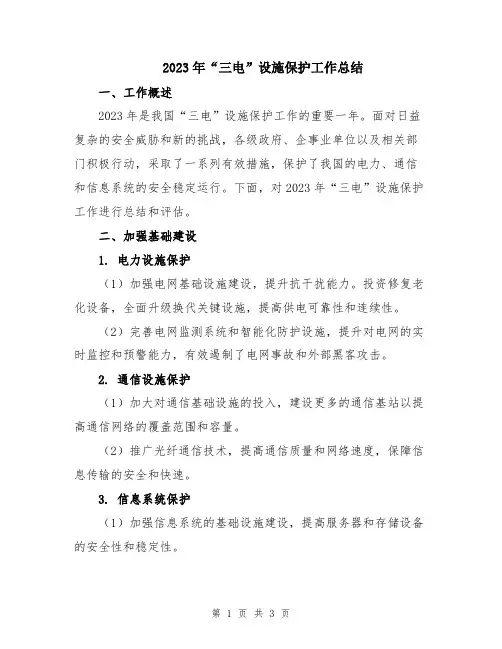 2023年“三电”设施保护工作总结

一、工作概述

2023年是我国“三电”设施保护工作的重要一年。面对日益复杂的安全威胁和新的挑战，各级政府、企事业单位以及相关部门积极行动，采取了一系列有效措施，保护了我国的电力、通信和信息系统的安全稳定运行。下面，对2023年“三电”设施保护工作进行总结和评估。

二、加强基础建设

1. 电力设施保护

（1）加强电网基础设施建设，提升抗干扰能力。投资修复老化设备，全面升级换代关键设施，提高供电可靠性和连续性。

（2）完善电网监测系统和智能化防护设施，提升对电网的实时监控和预警能力，有效遏制了电网事故和外部黑客攻击。

2. 通信设施保护

（1）加大对通信基础设施的投入，建设更多的通信基站以提高通信网络的覆盖范围和容量。

（2）推广光纤通信技术，提高通信质量和网络速度，保障信息传输的安全和快速。

3. 信息系统保护

（1）加强信息系统的基础设施建设，提高服务器和存储设备的安全性和稳定性。

第 1 页 共 3 页